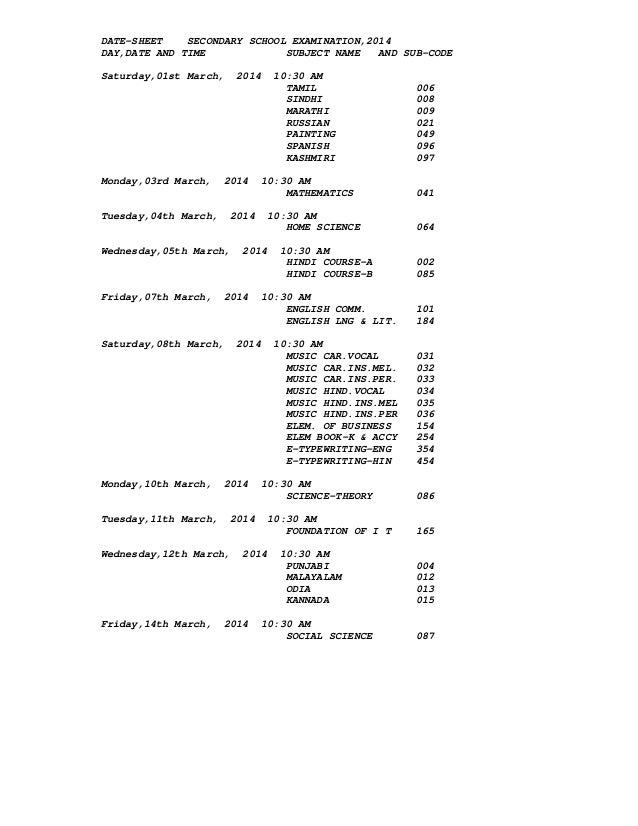 DATE-SHEET SECONDARY SCHOOL EXAMINATION,2014
DAY,DATE AND TIME SUBJECT NAME AND SUB-CODE

Saturday,01st March, 2014 10:30 AM
TAMIL 006
SINDHI 008
MARATHI 009
RUSSIAN 021
PAINTING 049
SPANISH 096
KASHMIRI 097

Monday,03rd March, 2014 10:30 AM
MATHEMATICS 041

Tuesday,04th March, 2014 10:30 AM
HOME SCIENCE 064

Wednesday,05th March, 2014 10:30 AM
HINDI COURSE-A 002
HINDI COURSE-B 085

Friday,07th March, 2014 10:30 AM
ENGLISH COMM. 101
ENGLISH LNG & LIT. 184

Saturday,08th March, 2014 10:30 AM
MUSIC CAR.VOCAL 031
MUSIC CAR.INS.MEL. 032
MUSIC CAR.INS.PER. 033
MUSIC HIND.VOCAL 034
MUSIC HIND.INS.MEL 035
MUSIC HIND.INS.PER 036
ELEM. OF BUSINESS 154
ELEM BOOK-K & ACCY 254
E-TYPEWRITING-ENG 354
E-TYPEWRITING-HIN 454

Monday,10th March, 2014 10:30 AM
SCIENCE-THEORY 086

Tuesday,11th March, 2014 10:30 AM
FOUNDATION OF I T 165

Wednesday,12th March, 2014 10:30 AM
PUNJABI 004
MALAYALAM 012
ODIA 013
KANNADA 015

Friday,14th March, 2014 10:30 AM
SOCIAL SCIENCE 087